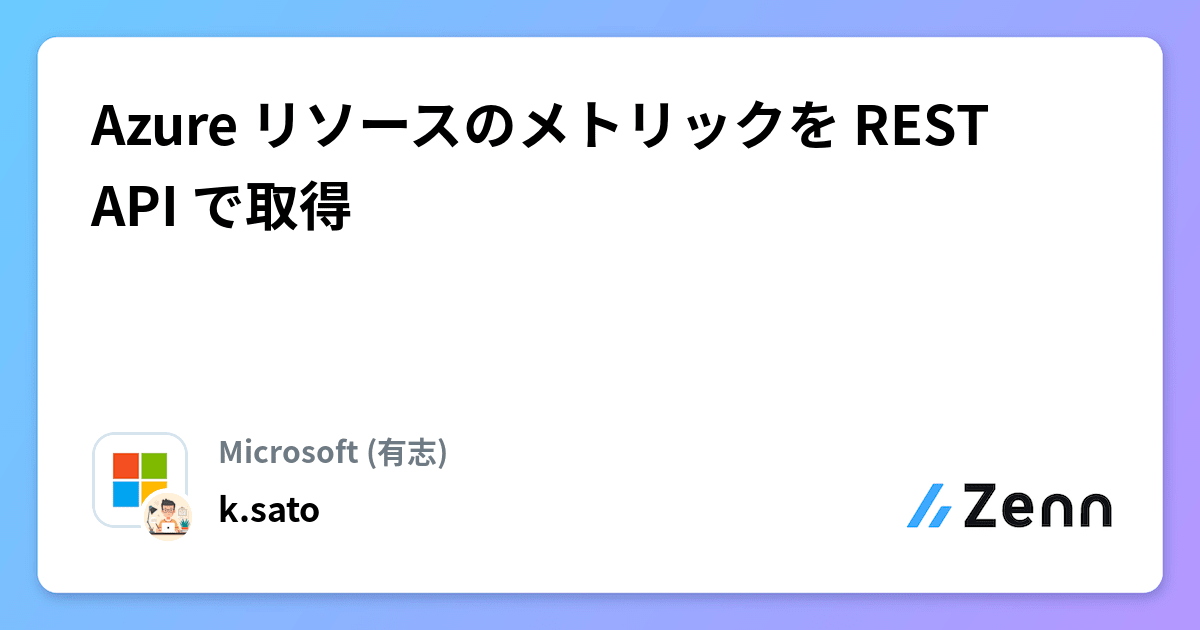 Azure リソースのメトリックを REST API で取得

Microsoft (有志)

k.sato

Zenn